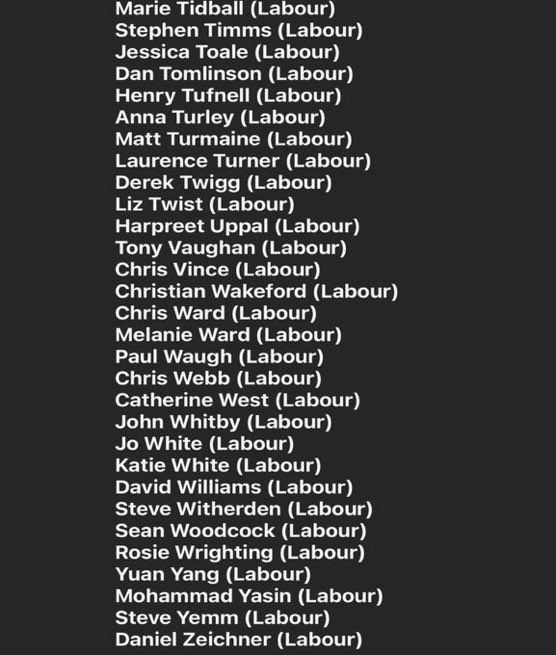 Marie Tidball (Labour)
Stephen Timms (Labour)
Jessica Toale (Labour)
Dan Tomlinson (Labour)
Henry Tufnell (Labour)
Anna Turley (Labour)
Matt Turmaine (Labour)
Laurence Turner (Labour)
Derek Twigg (Labour)
Liz Twist (Labour)
Harpreet Uppal (Labour)
Tony Vaughan (Labour)
Chris Vince (Labour)
Christian Wakeford (Labour)
Chris Ward (Labour)
Melanie Ward (Labour)
Paul Waugh (Labour)
Chris Webb (Labour)
Catherine West (Labour)
John Whitby (Labour)
Jo White (Labour)
Katie White (Labour)
David Williams (Labour)
Steve Witherden (Labour)
Sean Woodcock (Labour)
Rosie Wrighting (Labour)
Yuan Yang (Labour)
Mohammad Yasin (Labour)
Steve Yemm (Labour)
Daniel Zeichner (Labour)